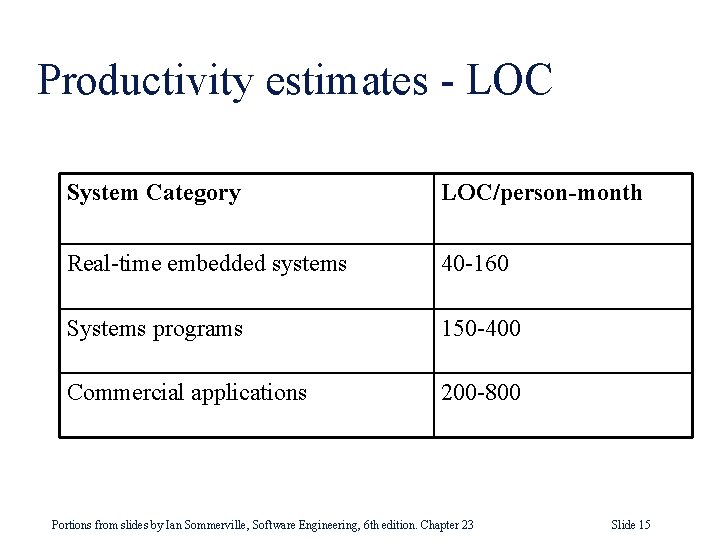 Productivity estimates - LOC

| System Category | LOC/person-month |
|---|---|
| Real-time embedded systems | 40-160 |
| Systems programs | 150-400 |
| Commercial applications | 200-800 |

Portions from slides by Ian Sommerville, Software Engineering, 6th edition. Chapter 23

Slide 15